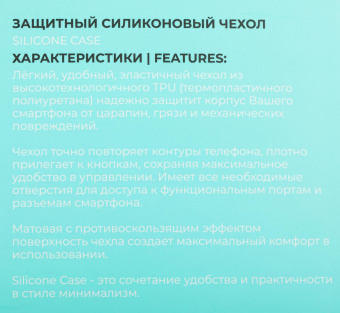 ЗАЩИТНЫЙ СИЛИКОНОВЫЙ ЧЕХОЛ
SILICONE CASE
ХАРАКТЕРИСТИКИ | FEATURES:
Лёгкий, удобный, эластичный чехол из высокотехнологичного TPU (термопластичного полиуретана) надежно защитит корпус Вашего смартфона от царапин, грязи и механических повреждений.

Чехол точно повторяет контуры телефона, плотно прилегает к кнопкам, сохраняя максимальное удобство в управлении. Имеет все необходимые отверстия для доступа к функциональным портам и разъемам смартфона.

Матовая с противоскользящим эффектом поверхность чехла создает максимальный комфорт в использовании.

Silicone Case - это сочетание удобства и практичности в стиле минимализм.